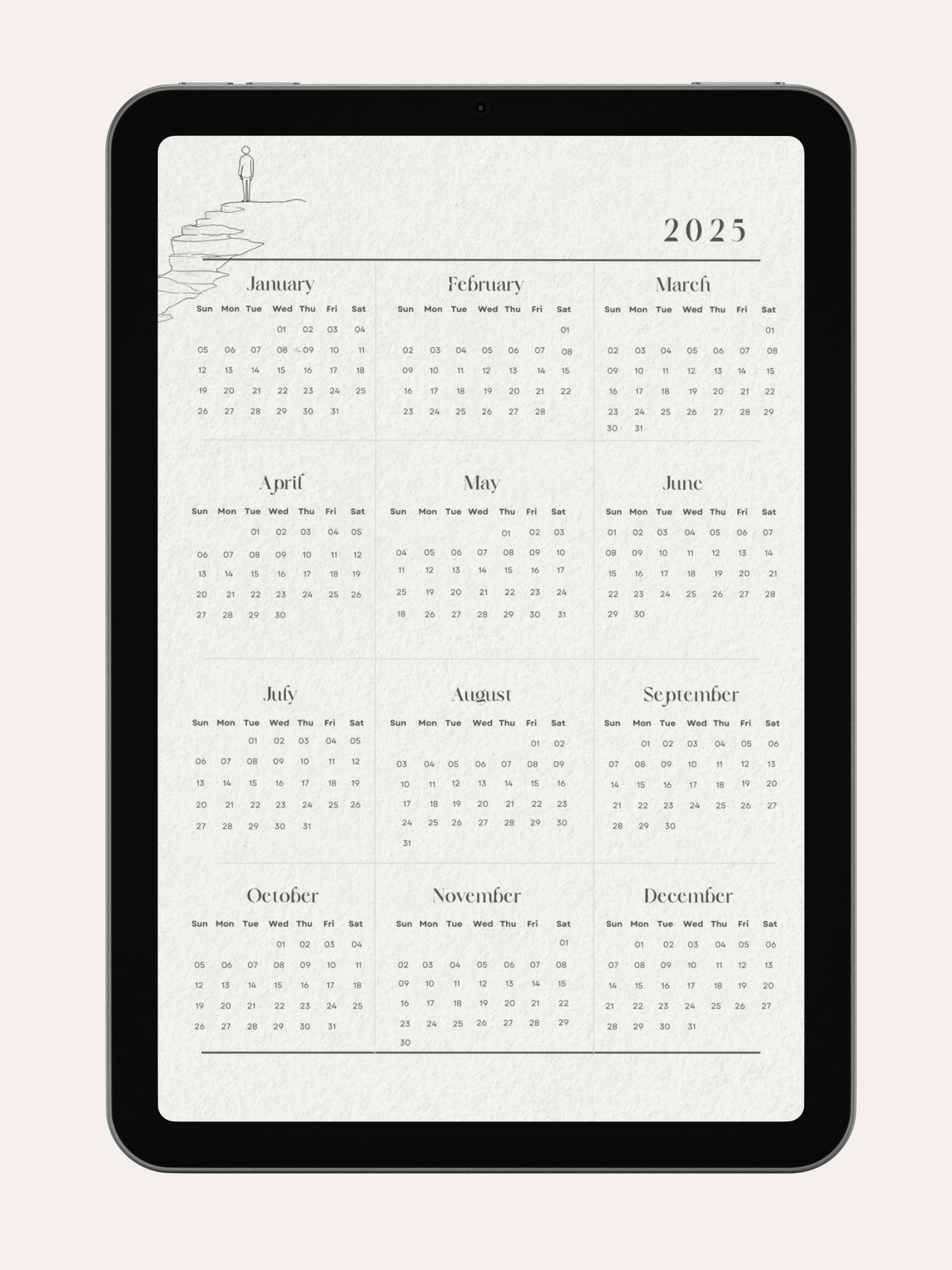 2025

January

| Sun | Mon | Tue | Wed | Thu | Fri | Sat |
|---|---|---|---|---|---|---|
| | | | 01 | 02 | 03 | 04 |
| 05 | 06 | 07 | 08 | 09 | 10 | 11 |
| 12 | 13 | 14 | 15 | 16 | 17 | 18 |
| 19 | 20 | 21 | 22 | 23 | 24 | 25 |
| 26 | 27 | 28 | 29 | 30 | 31 | |

February

| Sun | Mon | Tue | Wed | Thu | Fri | Sat |
|---|---|---|---|---|---|---|
| | | | | | | 01 |
| 02 | 03 | 04 | 05 | 06 | 07 | 08 |
| 09 | 10 | 11 | 12 | 13 | 14 | 15 |
| 16 | 17 | 18 | 19 | 20 | 21 | 22 |
| 23 | 24 | 25 | 26 | 27 | 28 | |

March

| Sun | Mon | Tue | Wed | Thu | Fri | Sat |
|---|---|---|---|---|---|---|
| | | | | | | 01 |
| 02 | 03 | 04 | 05 | 06 | 07 | 08 |
| 09 | 10 | 11 | 12 | 13 | 14 | 15 |
| 16 | 17 | 18 | 19 | 20 | 21 | 22 |
| 23 | 24 | 25 | 26 | 27 | 28 | 29 |
| 30 | 31 | | | | | |

April

| Sun | Mon | Tue | Wed | Thu | Fri | Sat |
|---|---|---|---|---|---|---|
| | | 01 | 02 | 03 | 04 | 05 |
| 06 | 07 | 08 | 09 | 10 | 11 | 12 |
| 13 | 14 | 15 | 16 | 17 | 18 | 19 |
| 20 | 21 | 22 | 23 | 24 | 25 | 26 |
| 27 | 28 | 29 | 30 | | | |

May

| Sun | Mon | Tue | Wed | Thu | Fri | Sat |
|---|---|---|---|---|---|---|
| | | | | 01 | 02 | 03 |
| 04 | 05 | 06 | 07 | 08 | 09 | 10 |
| 11 | 12 | 13 | 14 | 15 | 16 | 17 |
| 25 | 19 | 20 | 21 | 22 | 23 | 24 |
| 18 | 26 | 27 | 28 | 29 | 30 | 31 |

June

| Sun | Mon | Tue | Wed | Thu | Fri | Sat |
|---|---|---|---|---|---|---|
| 01 | 02 | 03 | 04 | 05 | 06 | 07 |
| 08 | 09 | 10 | 11 | 12 | 13 | 14 |
| 15 | 16 | 17 | 18 | 19 | 20 | 21 |
| 22 | 23 | 24 | 25 | 26 | 27 | 28 |
| 29 | 30 | | | | | |

July

| Sun | Mon | Tue | Wed | Thu | Fri | Sat |
|---|---|---|---|---|---|---|
| | | 01 | 02 | 03 | 04 | 05 |
| 06 | 07 | 08 | 09 | 10 | 11 | 12 |
| 13 | 14 | 15 | 16 | 17 | 18 | 19 |
| 20 | 21 | 22 | 23 | 24 | 25 | 26 |
| 27 | 28 | 29 | 30 | 31 | | |

August

| Sun | Mon | Tue | Wed | Thu | Fri | Sat |
|---|---|---|---|---|---|---|
| | | | | | 01 | 02 |
| 03 | 04 | 05 | 06 | 07 | 08 | 09 |
| 10 | 11 | 12 | 13 | 14 | 15 | 16 |
| 17 | 18 | 19 | 20 | 21 | 22 | 23 |
| 24 | 25 | 26 | 27 | 28 | 29 | 30 |
| 31 | | | | | | |

September

| Sun | Mon | Tue | Wed | Thu | Fri | Sat |
|---|---|---|---|---|---|---|
| | 01 | 02 | 03 | 04 | 05 | 06 |
| 07 | 08 | 09 | 10 | 11 | 12 | 13 |
| 14 | 15 | 16 | 17 | 18 | 19 | 20 |
| 21 | 22 | 23 | 24 | 25 | 26 | 27 |
| 28 | 29 | 30 | | | | |

October

| Sun | Mon | Tue | Wed | Thu | Fri | Sat |
|---|---|---|---|---|---|---|
| | | | 01 | 02 | 03 | 04 |
| 05 | 06 | 07 | 08 | 09 | 10 | 11 |
| 12 | 13 | 14 | 15 | 16 | 17 | 18 |
| 19 | 20 | 21 | 22 | 23 | 24 | 25 |
| 26 | 27 | 28 | 29 | 30 | 31 | |

November

| Sun | Mon | Tue | Wed | Thu | Fri | Sat |
|---|---|---|---|---|---|---|
| | | | | | | 01 |
| 02 | 03 | 04 | 05 | 06 | 07 | 08 |
| 09 | 10 | 11 | 12 | 13 | 14 | 15 |
| 16 | 17 | 18 | 19 | 20 | 21 | 22 |
| 23 | 24 | 25 | 26 | 27 | 28 | 29 |
| 30 | | | | | | |

December

| Sun | Mon | Tue | Wed | Thu | Fri | Sat |
|---|---|---|---|---|---|---|
| | 01 | 02 | 03 | 04 | 05 | 06 |
| 07 | 08 | 09 | 10 | 11 | 12 | 13 |
| 14 | 15 | 16 | 17 | 18 | 19 | 20 |
| 21 | 22 | 23 | 24 | 25 | 26 | 27 |
| 28 | 29 | 30 | 31 | | | |